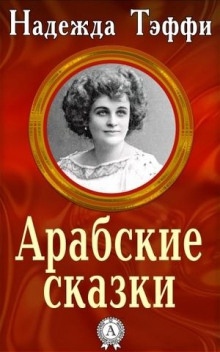 Надежда Тэффи

Арабские сказки

А